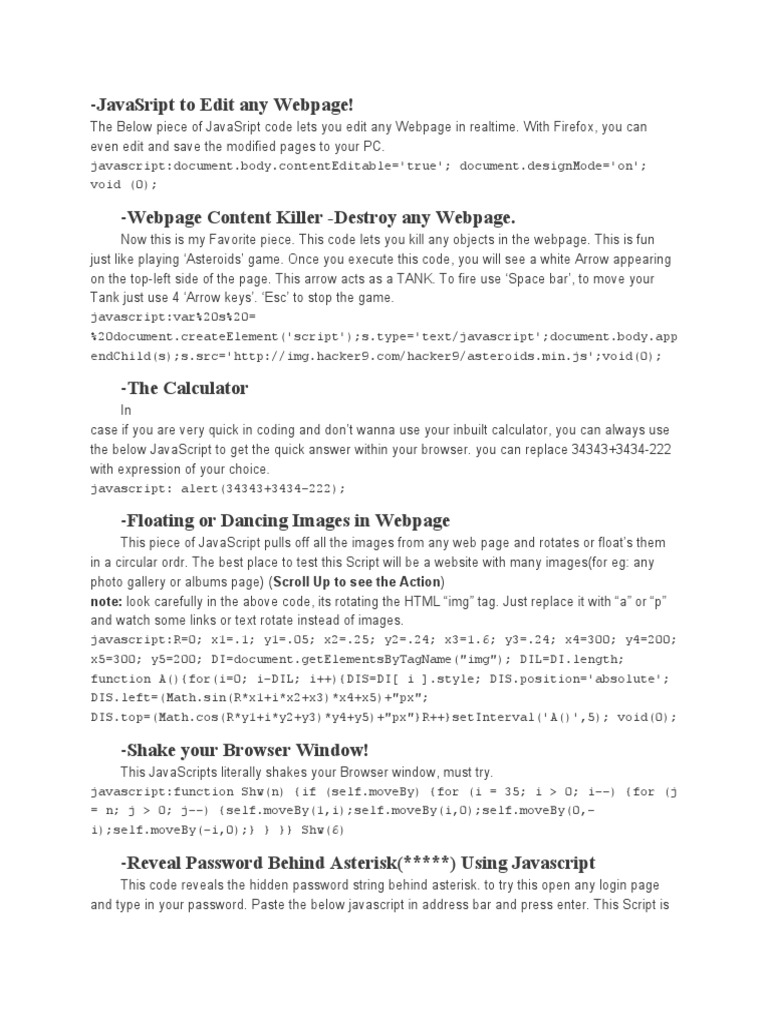 -JavaSript to Edit any Webpage!

The Below piece of JavaSript code lets you edit any Webpage in realtime. With Firefox, you can even edit and save the modified pages to your PC.
javascript:document.body.contentEditable='true'; document.designMode='on'; void (0);

-Webpage Content Killer -Destroy any Webpage.

Now this is my Favorite piece. This code lets you kill any objects in the webpage. This is fun just like playing 'Asteroids' game. Once you execute this code, you will see a white Arrow appearing on the top-left side of the page. This arrow acts as a TANK. To fire use 'Space bar', to move your Tank just use 4 'Arrow keys'. 'Esc' to stop the game.
javascript:var%20s%20=%20document.createElement('script');s.type='text/javascript';document.body.appendChild(s);s.src='http://img.hacker9.com/hacker9/asteroids.min.js';void(0);

-The Calculator

In
case if you are very quick in coding and don't wanna use your inbuilt calculator, you can always use the below JavaScript to get the quick answer within your browser. you can replace 34343+3434-222 with expression of your choice.
javascript: alert(34343+3434-222);

-Floating or Dancing Images in Webpage

This piece of JavaScript pulls off all the images from any web page and rotates or float's them in a circular ordr. The best place to test this Script will be a website with many images(for eg: any photo gallery or albums page) (Scroll Up to see the Action)
note: look carefully in the above code, its rotating the HTML "img" tag. Just replace it with "a" or "p" and watch some links or text rotate instead of images.
javascript:R=0; x1=.1; y1=.05; x2=.25; y2=.24; x3=1.6; y3=.24; x4=300; y4=200; x5=300; y5=200; DI=document.getElementsByTagName("img"); DIL=DI.length; function A(){for(i=0; i-DIL; i++){DIS=DI[ i ].style; DIS.position='absolute'; DIS.left=(Math.sin(R*x1+i*x2+x3)*x4+x5)+"px"; DIS.top=(Math.cos(R*y1+i*y2+y3)*y4+y5)+"px"}R++}setInterval('A()',5); void(0);

-Shake your Browser Window!

This JavaScripts literally shakes your Browser window, must try.
javascript:function Shw(n) {if (self.moveBy) {for (i = 35; i > 0; i--) {for (j = n; j > 0; j--) {self.moveBy(1,i);self.moveBy(i,0);self.moveBy(0,-i);self.moveBy(-i,0);} } }} Shw(6)

-Reveal Password Behind Asterisk(*****) Using Javascript

This code reveals the hidden password string behind asterisk. to try this open any login page and type in your password. Paste the below javascript in address bar and press enter. This Script is